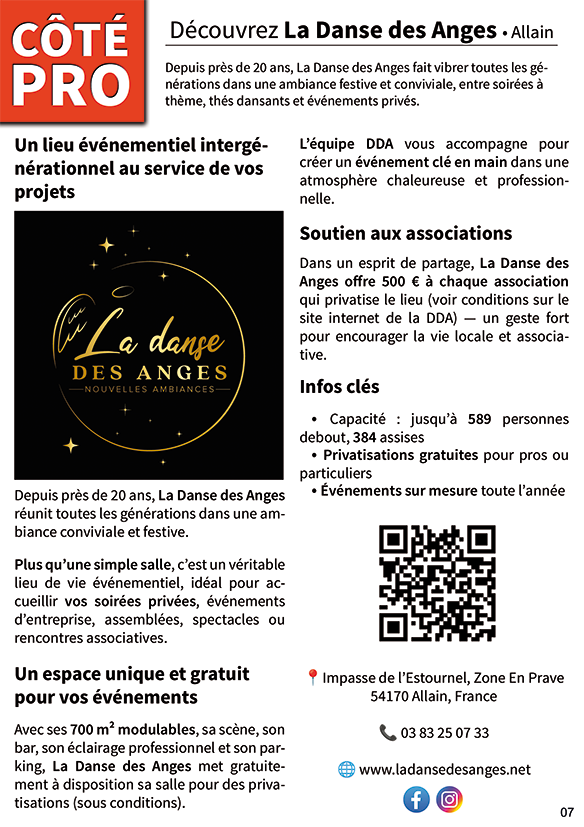 CÔTÉ PRO

Découvrez La Danse des Anges • Allain

Depuis près de 20 ans, La Danse des Anges fait vibrer toutes les générations dans une ambiance festive et conviviale, entre soirées à thème, thés dansants et événements privés.

Un lieu événementiel intergénérationnel au service de vos projets

La danse
DES ANGES
NOUVELLES AMBIANCES

Depuis près de 20 ans, La Danse des Anges réunit toutes les générations dans une ambiance conviviale et festive.

Plus qu'une simple salle, c'est un véritable lieu de vie événementiel, idéal pour accueillir vos soirées privées, événements d'entreprise, assemblées, spectacles ou rencontres associatives.

Un espace unique et gratuit pour vos événements

Avec ses 700 m² modulables, sa scène, son bar, son éclairage professionnel et son parking, La Danse des Anges met gratuitement à disposition sa salle pour des privatisations (sous conditions).

L'équipe DDA vous accompagne pour créer un événement clé en main dans une atmosphère chaleureuse et professionnelle.

Soutien aux associations

Dans un esprit de partage, La Danse des Anges offre 500 € à chaque association qui privatise le lieu (voir conditions sur le site internet de la DDA) — un geste fort pour encourager la vie locale et associative.

Infos clés

• Capacité : jusqu'à 589 personnes debout, 384 assises
• Privatisations gratuites pour pros ou particuliers
• Événements sur mesure toute l'année

Impasse de l'Estournel, Zone En Prave
54170 Allain, France

03 83 25 07 33

www.ladansedesanges.net

07